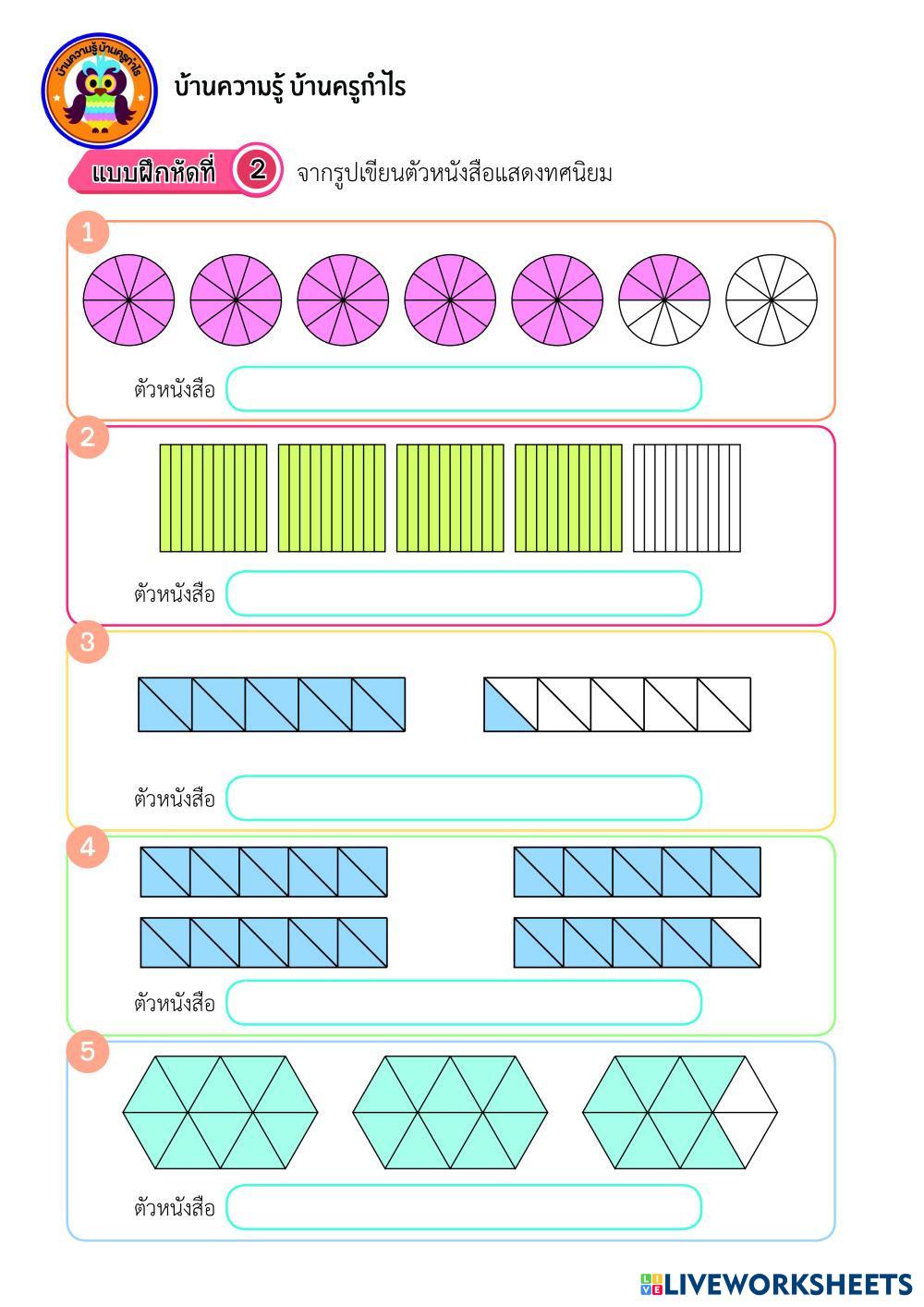 บ้านความรู้ บ้านครูกำไร

บ้านความรู้ บ้านครูกำไร

แบบฝึกหัดที่ 2 จากรูปเขียนตัวหนังสือแสดงทศนิยม

1

ตัวหนังสือ

2

ตัวหนังสือ

3

ตัวหนังสือ

4

ตัวหนังสือ

5

ตัวหนังสือ

LIVEWORKSHEETS